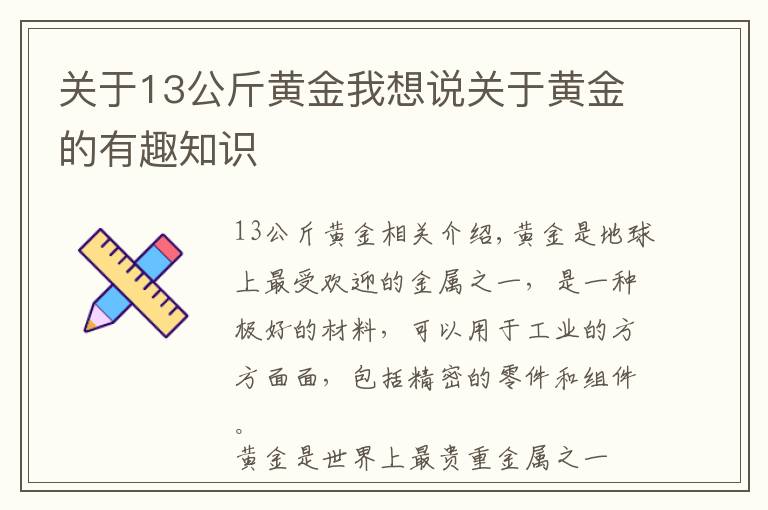 关于13公斤黄金我想说关于黄金的有趣知识

13公斤黄金相关介绍,黄金是地球上最受欢迎的金属之一，是一种极好的材料，可以用于工业的方方面面，包括精密的零件和组件。

黄金是世界上最贵重金属之一